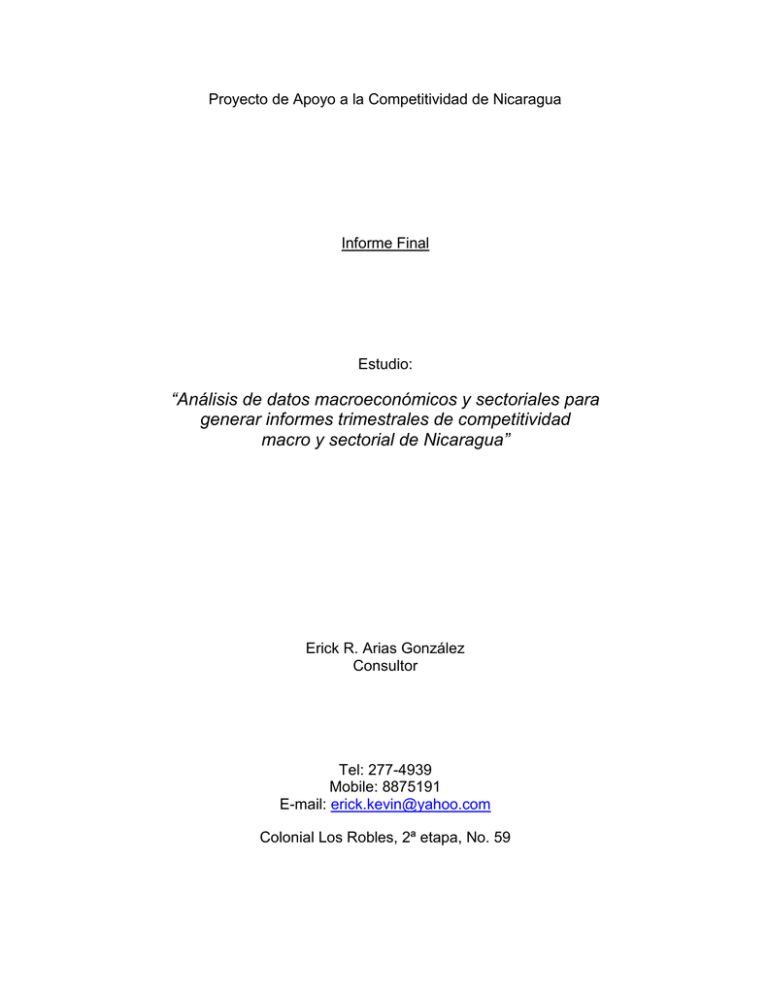 Proyecto de Apoyo a la Competitividad de Nicaragua

Informe Final

Estudio:

“Análisis de datos macroeconómicos y sectoriales para generar informes trimestrales de competitividad macro y sectorial de Nicaragua”

Erick R. Arias González
Consultor

Tel: 277-4939
Mobile: 8875191
E-mail: erick.kevin@yahoo.com

Colonial Los Robles, 2ª etapa, No. 59